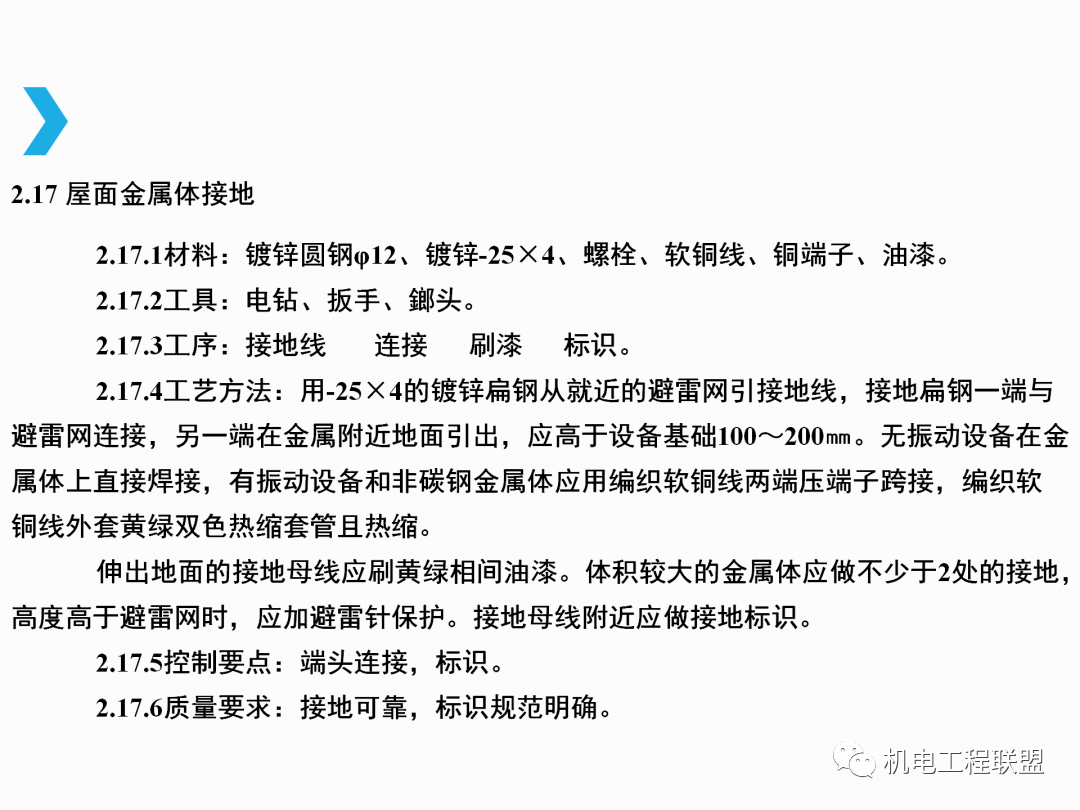 2.17 屋面金属体接地

2.17.1材料：镀锌圆钢φ12、镀锌-25×4、螺栓、软铜线、铜端子、油漆。

2.17.2工具：电钻、扳手、鎯头。

2.17.3工序：接地线　　连接　　刷漆　　标识。

2.17.4工艺方法：用-25×4的镀锌扁钢从就近的避雷网引接地线，接地扁钢一端与避雷网连接，另一端在金属附近地面引出，应高于设备基础100～200㎜。无振动设备在金属体上直接焊接，有振动设备和非碳钢金属体应用编织软铜线两端压端子跨接，编织软铜线外套黄绿双色热缩套管且热缩。

伸出地面的接地母线应刷黄绿相间油漆。体积较大的金属体应做不少于2处的接地，高度高于避雷网时，应加避雷针保护。接地母线附近应做接地标识。

2.17.5控制要点：端头连接，标识。

2.17.6质量要求：接地可靠，标识规范明确。

机电工程联盟